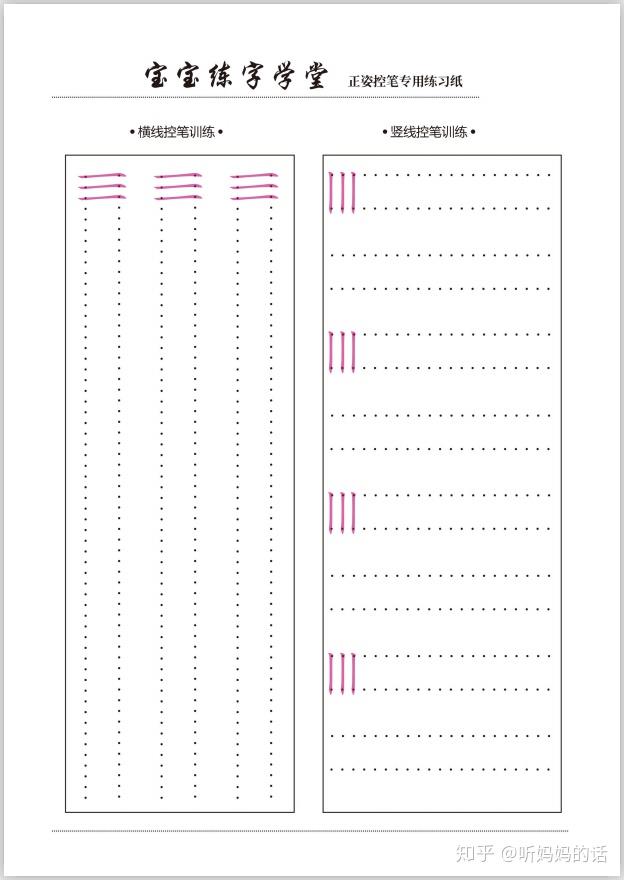 宝宝练字学堂 正姿控笔专用练习纸

• 横线控笔训练 •

• 竖线控笔训练 •

知乎 @听妈妈的话